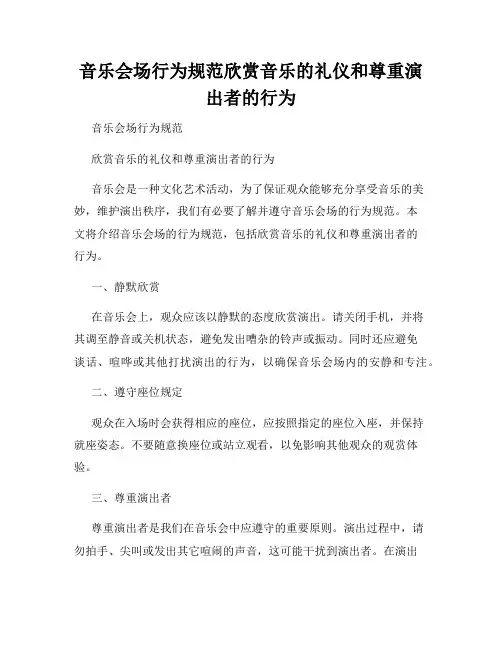 音乐会场行为规范欣赏音乐的礼仪和尊重演出者的行为

音乐会场行为规范

欣赏音乐的礼仪和尊重演出者的行为

音乐会是一种文化艺术活动，为了保证观众能够充分享受音乐的美妙，维护演出秩序，我们有必要了解并遵守音乐会场的行为规范。本文将介绍音乐会场的行为规范，包括欣赏音乐的礼仪和尊重演出者的行为。

一、静默欣赏

在音乐会上，观众应该以静默的态度欣赏演出。请关闭手机，并将其调至静音或关机状态，避免发出嘈杂的铃声或振动。同时还应避免谈话、喧哗或其他打扰演出的行为，以确保音乐会场内的安静和专注。

二、遵守座位规定

观众在入场时会获得相应的座位，应按照指定的座位入座，并保持就座姿态。不要随意换座位或站立观看，以免影响其他观众的观赏体验。

三、尊重演出者

尊重演出者是我们在音乐会中应遵守的重要原则。演出过程中，请勿拍手、尖叫或发出其它喧闹的声音，这可能干扰到演出者。在演出